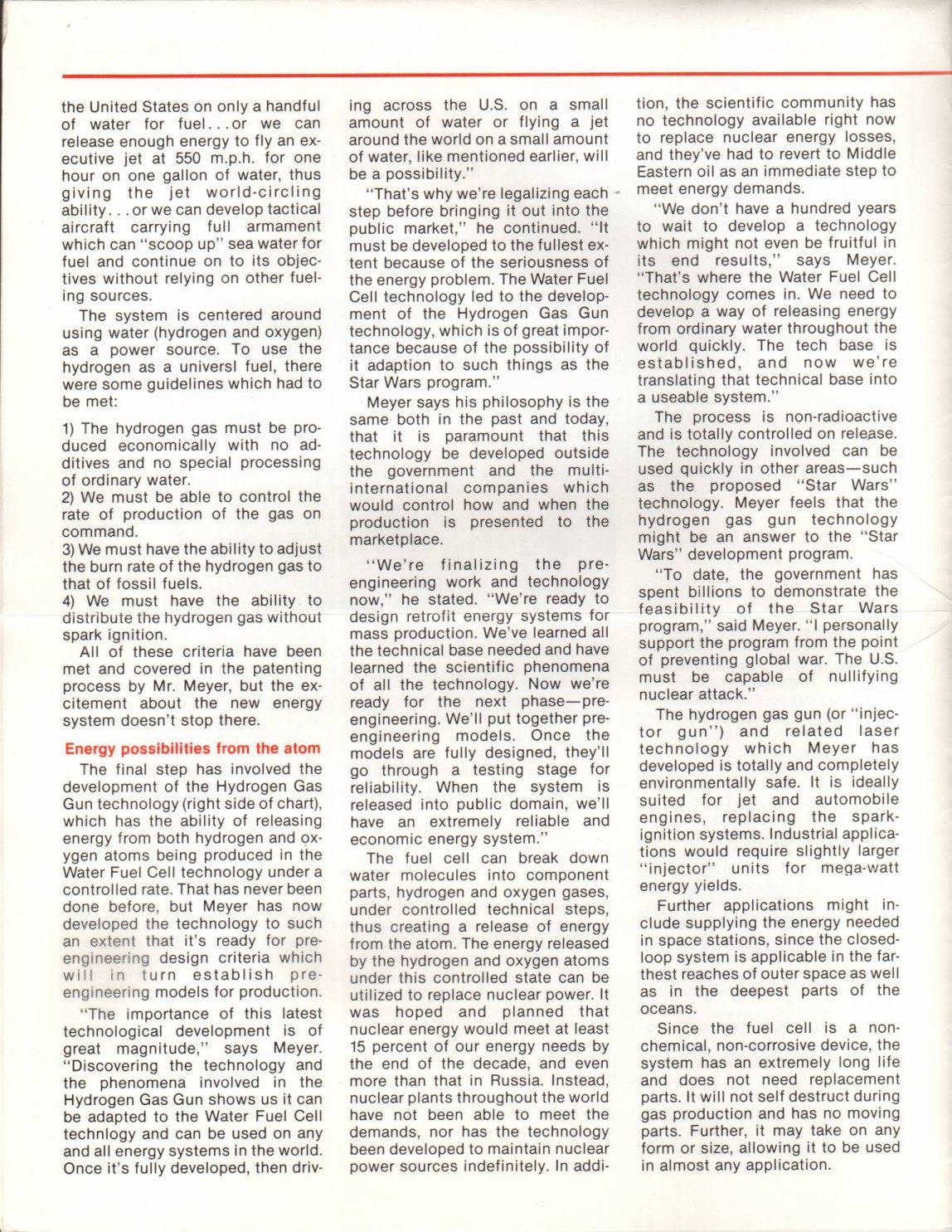 the United States on only a handful of water for fuel...or we can release enough energy to fly an executive jet at 550 m.p.h. for one hour on one gallon of water, thus giving the jet world-circling ability...or we can develop tactical aircraft carrying full armament which can "scoop up" sea water for fuel and continue on to its objectives without relying on other fueling sources.

The system is centered around using water (hydrogen and oxygen) as a power source. To use the hydrogen as a universl fuel, there were some guidelines which had to be met:

1) The hydrogen gas must be produced economically with no additives and no special processing of ordinary water.
2) We must be able to control the rate of production of the gas on command.
3) We must have the ability to adjust the burn rate of the hydrogen gas to that of fossil fuels.
4) We must have the ability to distribute the hydrogen gas without spark ignition.

All of these criteria have been met and covered in the patenting process by Mr. Meyer, but the excitement about the new energy system doesn't stop there.

Energy possibilities from the atom

The final step has involved the development of the Hydrogen Gas Gun technology (right side of chart), which has the ability of releasing energy from both hydrogen and oxygen atoms being produced in the Water Fuel Cell technology under a controlled rate. That has never been done before, but Meyer has now developed the technology to such an extent that it's ready for pre-engineering design criteria which will in turn establish pre-engineering models for production.

"The importance of this latest technological development is of great magnitude," says Meyer. "Discovering the technology and the phenomena involved in the Hydrogen Gas Gun shows us it can be adapted to the Water Fuel Cell technlogy and can be used on any and all energy systems in the world. Once it's fully developed, then driving across the U.S. on a small amount of water or flying a jet around the world on a small amount of water, like mentioned earlier, will be a possibility."

"That's why we're legalizing each step before bringing it out into the public market," he continued. "It must be developed to the fullest extent because of the seriousness of the energy problem. The Water Fuel Cell technology led to the development of the Hydrogen Gas Gun technology, which is of great importance because of the possibility of it adaption to such things as the Star Wars program."

Meyer says his philosophy is the same both in the past and today, that it is paramount that this technology be developed outside the government and the multi-international companies which would control how and when the production is presented to the marketplace.

"We're finalizing the pre-engineering work and technology now," he stated. "We're ready to design retrofit energy systems for mass production. We've learned all the technical base needed and have learned the scientific phenomena of all the technology. Now we're ready for the next phase—pre-engineering. We'll put together pre-engineering models. Once the models are fully designed, they'll go through a testing stage for reliability. When the system is released into public domain, we'll have an extremely reliable and economic energy system."

The fuel cell can break down water molecules into component parts, hydrogen and oxygen gases, under controlled technical steps, thus creating a release of energy from the atom. The energy released by the hydrogen and oxygen atoms under this controlled state can be utilized to replace nuclear power. It was hoped and planned that nuclear energy would meet at least 15 percent of our energy needs by the end of the decade, and even more than that in Russia. Instead, nuclear plants throughout the world have not been able to meet the demands, nor has the technology been developed to maintain nuclear power sources indefinitely. In addition, the scientific community has no technology available right now to replace nuclear energy losses, and they've had to revert to Middle Eastern oil as an immediate step to meet energy demands.

"We don't have a hundred years to wait to develop a technology which might not even be fruitful in its end results," says Meyer. "That's where the Water Fuel Cell technology comes in. We need to develop a way of releasing energy from ordinary water throughout the world quickly. The tech base is established, and now we're translating that technical base into a useable system."

The process is non-radioactive and is totally controlled on release. The technology involved can be used quickly in other areas—such as the proposed "Star Wars" technology. Meyer feels that the hydrogen gas gun technology might be an answer to the "Star Wars" development program.

"To date, the government has spent billions to demonstrate the feasibility of the Star Wars program," said Meyer. "I personally support the program from the point of preventing global war. The U.S. must be capable of nullifying nuclear attack."

The hydrogen gas gun (or "injector gun") and related laser technology which Meyer has developed is totally and completely environmentally safe. It is ideally suited for jet and automobile engines, replacing the spark-ignition systems. Industrial applications would require slightly larger "injector" units for mega-watt energy yields.

Further applications might include supplying the energy needed in space stations, since the closed-loop system is applicable in the farthest reaches of outer space as well as in the deepest parts of the oceans.

Since the fuel cell is a non-chemical, non-corrosive device, the system has an extremely long life and does not need replacement parts. It will not self destruct during gas production and has no moving parts. Further, it may take on any form or size, allowing it to be used in almost any application.